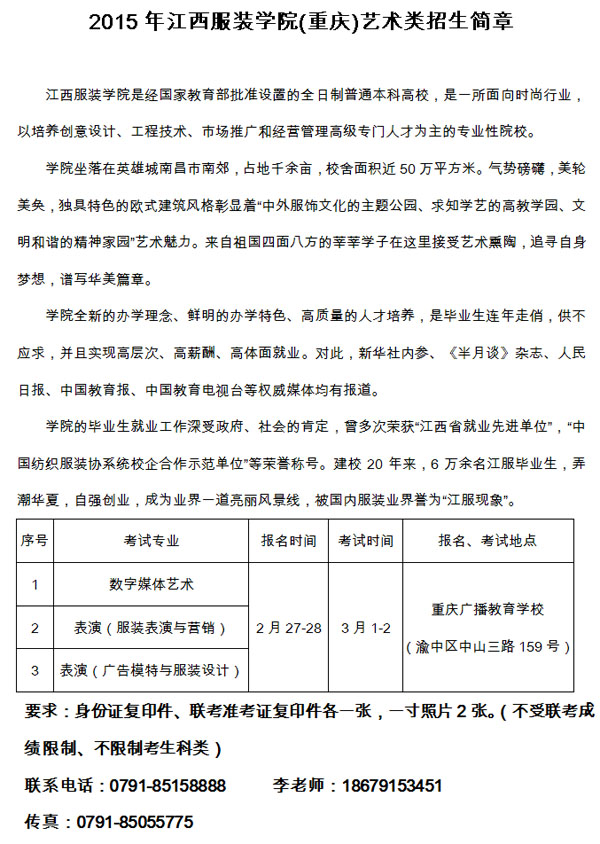 2015 年江西服装学院(重庆)艺术类招生简章

江西服装学院是经国家教育部批准设置的全日制普通本科高校，是一所面向时尚行业，以培养创意设计、工程技术、市场推广和经营管理高级专门人才为主的专业性院校。

学院坐落在英雄城南昌市南郊，占地千余亩，校舍面积近 50 万平方米。气势磅礴，美轮美奂，独具特色的欧式建筑风格彰显着“中外服饰文化的主题公园、求知学艺的高教学园、文明和谐的精神家园”艺术魅力。来自祖国四面八方的莘莘学子在这里接受艺术熏陶，追寻自身梦想，谱写华美篇章。

学院全新的办学理念、鲜明的办学特色、高质量的人才培养，是毕业生连年走俏，供不应求，并且实现高层次、高薪酬、高体面就业。对此，新华社内参、《半月谈》杂志、人民日报、中国教育报、中国教育电视台等权威媒体均有报道。

学院的毕业生就业工作深受政府、社会的肯定，曾多次荣获“江西省就业先进单位”，“中国纺织服装协系统校企合作示范单位”等荣誉称号。建校 20 年来，6 万余名江服毕业生，弄潮华夏，自强创业，成为业界一道亮丽风景线，被国内服装业界誉为“江服现象”。

| 序号 | 考试专业 | 报名时间 | 考试时间 | 报名、考试地点 |
|---|---|---|---|---|
| 1 | 数字媒体艺术 | 2 月 27-28 | 3 月 1-2 | 重庆广播教育学校（渝中区中山三路 159 号） |
| 2 | 表演（服装表演与营销） | | | |
| 3 | 表演（广告模特与服装设计） | | | |

要求：身份证复印件、联考准考证复印件各一张，一寸照片 2 张。（不受联考成绩限制、不限制考生科类）

联系电话：0791-85158888　　李老师：18679153451

传真：0791-85055775